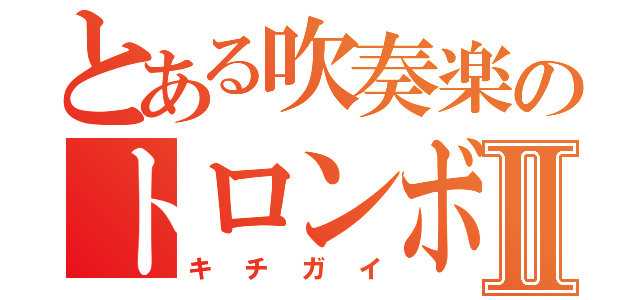 とある吹奏楽の
トロンボⅡ
キチガイ